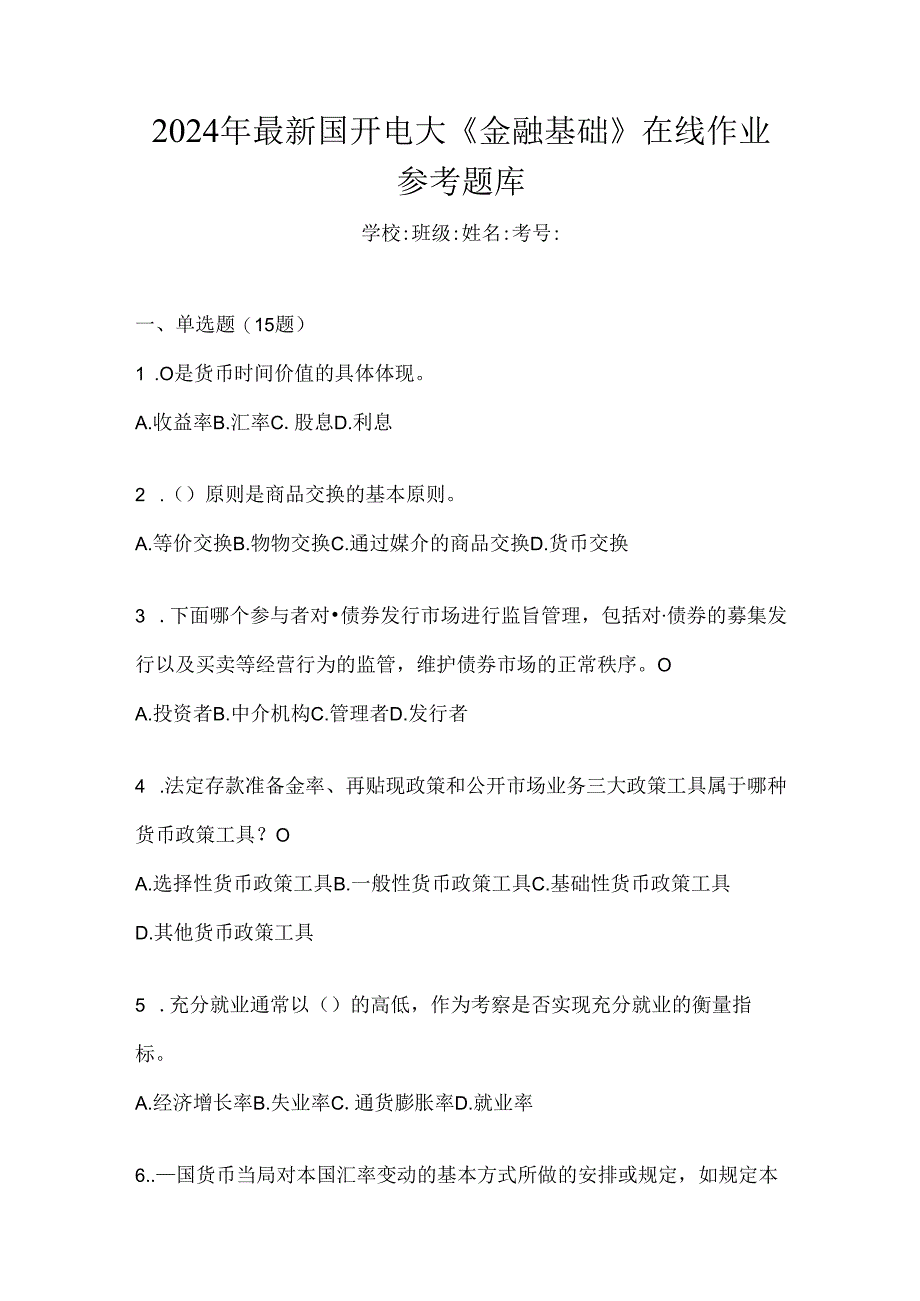 2024年最新国开电大《金融基础》在线作业参考题库

学校:班级:姓名:考号:

一、单选题（15题）

1 .O是货币时间价值的具体体现。

A.收益率B.汇率C. 股息D.利息

2 .（）原则是商品交换的基本原则。

A.等价交换B.物物交换C.通过媒介的商品交换D.货币交换

3 .下面哪个参与者对•债券发行市场进行监旨管理，包括对·债券的募集发行以及买卖等经营行为的监管，维护债券市场的正常秩序。O

A.投资者B.中介机构C.管理者D.发行者

4 .法定存款准备金率、再贴现政策和公开市场业务三大政策工具属于哪种货币政策工具？O

A.选择性货币政策工具B.一般性货币政策工具C.基础性货币政策工具

D.其他货币政策工具

5 .充分就业通常以（）的高低，作为考察是否实现充分就业的衡量指标。

A.经济增长率B.失业率C. 通货膨胀率D.就业率

6..一国货币当局对本国汇率变动的基本方式所做的安排或规定，如规定本